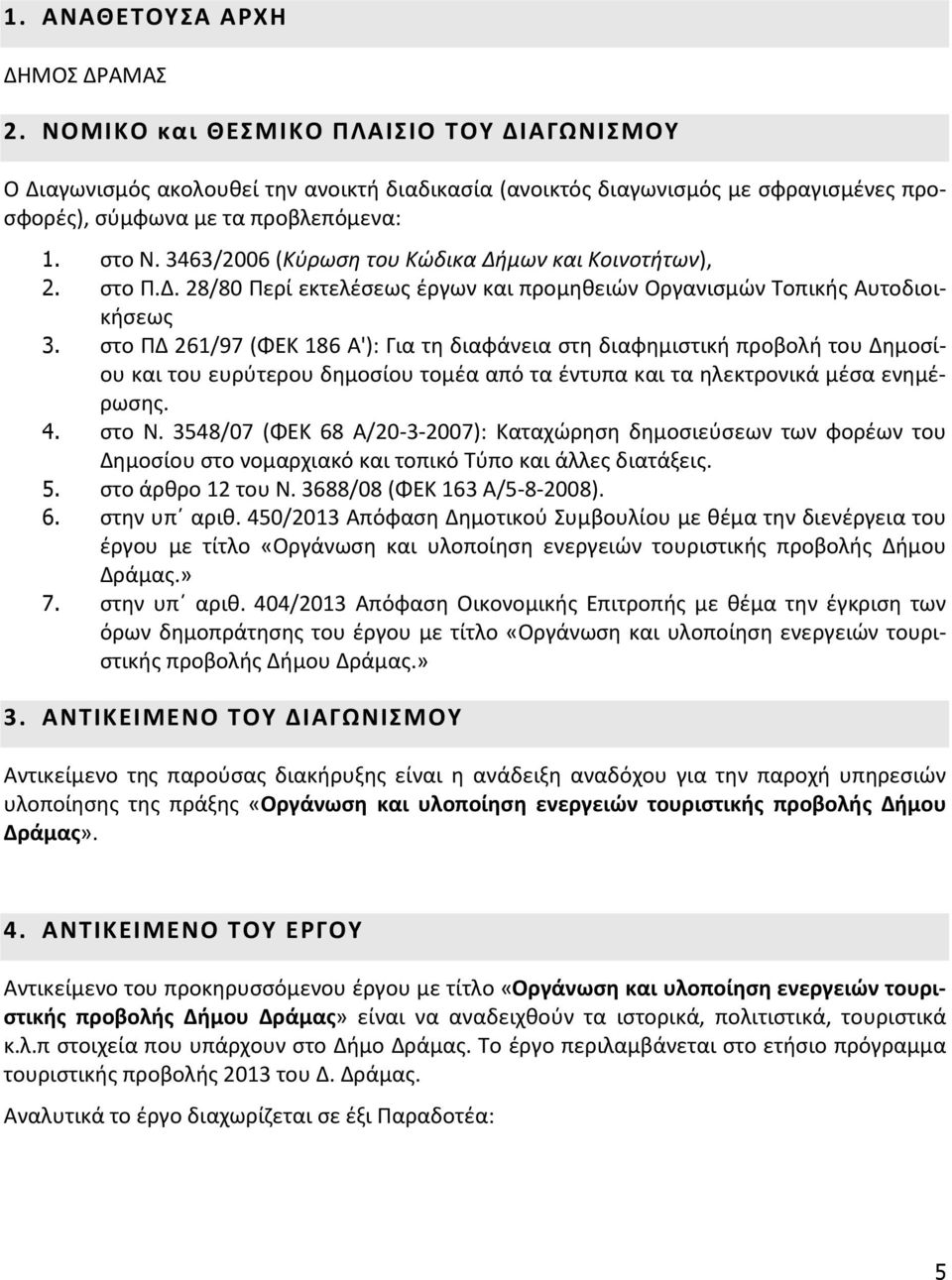 1. ΑΝΑΘΕΤΟΥΣΑ ΑΡΧΗ

ΔΗΜΟΣ ΔΡΑΜΑΣ

2. ΝΟΜΙΚΟ και ΘΕΣΜΙΚΟ ΠΛΑΙΣΙΟ ΤΟΥ ΔΙΑΓΩΝΙΣΜΟΥ

Ο Διαγωνισμός ακολουθεί την ανοικτή διαδικασία (ανοικτός διαγωνισμός με σφραγισμένες προσφορές), σύμφωνα με τα προβλεπόμενα:

1. στο Ν. 3463/2006 (Κύρωση του Κώδικα Δήμων και Κοινοτήτων),
2. στο Π.Δ. 28/80 Περί εκτελέσεως έργων και προμηθειών Οργανισμών Τοπικής Αυτοδιοικήσεως
3. στο ΠΔ 261/97 (ΦΕΚ 186 Α'): Για τη διαφάνεια στη διαφημιστική προβολή του Δημοσίου και του ευρύτερου δημοσίου τομέα από τα έντυπα και τα ηλεκτρονικά μέσα ενημέρωσης.
4. στο Ν. 3548/07 (ΦΕΚ 68 Α/20-3-2007): Καταχώρηση δημοσιεύσεων των φορέων του Δημοσίου στο νομαρχιακό και τοπικό Τύπο και άλλες διατάξεις.
5. στο άρθρο 12 του Ν. 3688/08 (ΦΕΚ 163 Α/5-8-2008).
6. στην υπ΄ αριθ. 450/2013 Απόφαση Δημοτικού Συμβουλίου με θέμα την διενέργεια του έργου με τίτλο «Οργάνωση και υλοποίηση ενεργειών τουριστικής προβολής Δήμου Δράμας.»
7. στην υπ΄ αριθ. 404/2013 Απόφαση Οικονομικής Επιτροπής με θέμα την έγκριση των όρων δημοπράτησης του έργου με τίτλο «Οργάνωση και υλοποίηση ενεργειών τουριστικής προβολής Δήμου Δράμας.»

3. ΑΝΤΙΚΕΙΜΕΝΟ ΤΟΥ ΔΙΑΓΩΝΙΣΜΟΥ

Αντικείμενο της παρούσας διακήρυξης είναι η ανάδειξη αναδόχου για την παροχή υπηρεσιών υλοποίησης της πράξης «Οργάνωση και υλοποίηση ενεργειών τουριστικής προβολής Δήμου Δράμας».

4. ΑΝΤΙΚΕΙΜΕΝΟ ΤΟΥ ΕΡΓΟΥ

Αντικείμενο του προκηρυσσόμενου έργου με τίτλο «Οργάνωση και υλοποίηση ενεργειών τουριστικής προβολής Δήμου Δράμας» είναι να αναδειχθούν τα ιστορικά, πολιτιστικά, τουριστικά κ.λ.π στοιχεία που υπάρχουν στο Δήμο Δράμας. Το έργο περιλαμβάνεται στο ετήσιο πρόγραμμα τουριστικής προβολής 2013 του Δ. Δράμας.

Αναλυτικά το έργο διαχωρίζεται σε έξι Παραδοτέα:

5